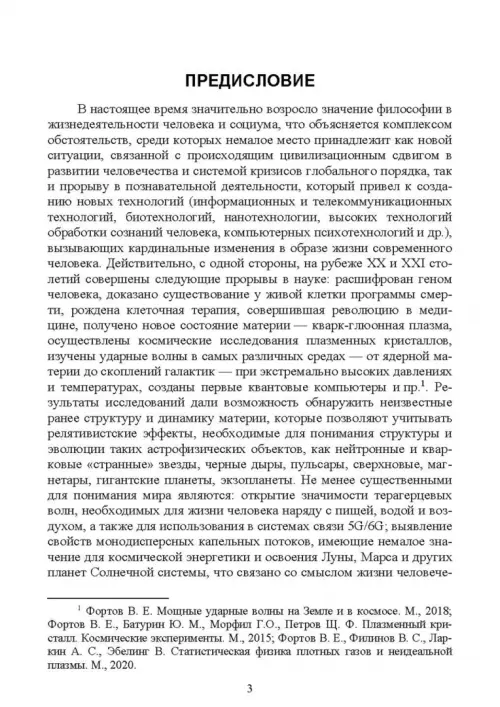 ПРЕДИСЛОВИЕ

В настоящее время значительно возросло значение философии в жизнедеятельности человека и социума, что объясняется комплексом обстоятельств, среди которых немалое место принадлежит как новой ситуации, связанной с происходящим цивилизационным сдвигом в развитии человечества и системой кризисов глобального порядка, так и прорыву в познавательной деятельности, который привел к созданию новых технологий (информационных и телекоммуникационных технологий, биотехнологий, нанотехнологии, высоких технологий обработки сознаний человека, компьютерных психотехнологий и др.), вызывающих кардинальные изменения в образе жизни современного человека. Действительно, с одной стороны, на рубеже XX и XXI столетий совершены следующие прорывы в науке: расшифрован геном человека, доказано существование у живой клетки программы смерти, рождена клеточная терапия, совершившая революцию в медицине, получено новое состояние материи — кварк-глюонная плазма, осуществлены космические исследования плазменных кристаллов, изучены ударные волны в самых различных средах — от ядерной материи до скоплений галактик — при экстремально высоких давлениях и температурах, созданы первые квантовые компьютеры и пр.$^1$. Результаты исследований дали возможность обнаружить неизвестные ранее структуру и динамику материи, которые позволяют учитывать релятивистские эффекты, необходимые для понимания структуры и эволюции таких астрофизических объектов, как нейтронные и кварковые «странные» звезды, черные дыры, пульсары, сверхновые, магнетары, гигантские планеты, экзопланеты. Не менее существенными для понимания мира являются: открытие значимости терагерцевых волн, необходимых для жизни человека наряду с пищей, водой и воздухом, а также для использования в системах связи 5G/6G; выявление свойств монодисперсных капельных потоков, имеющие немалое значение для космической энергетики и освоения Луны, Марса и других планет Солнечной системы, что связано со смыслом жизни человече-

$^1$ Фортов В. Е. Мощные ударные волны на Земле и в космосе. М., 2018; Фортов В. Е., Батурин Ю. М., Морфил Г.О., Петров Щ. Ф. Плазменный кристалл. Космические эксперименты. М., 2015; Фортов В. Е., Филинов В. С., Ларкин А. С., Эбелинг В. Статистическая физика плотных газов и неидеальной плазмы. М., 2020.

3